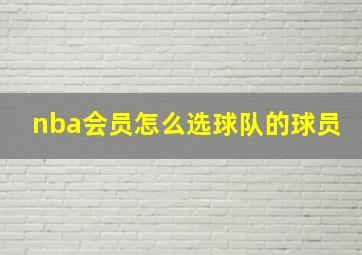 nba会员怎么选球队的球员